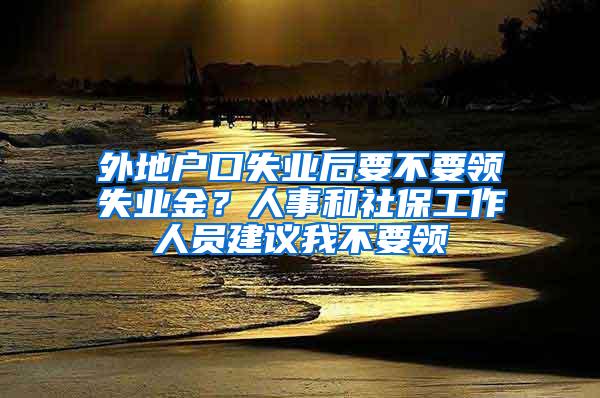 外地户口失业后要不要领失业金？人事和社保工作人员建议我不要领